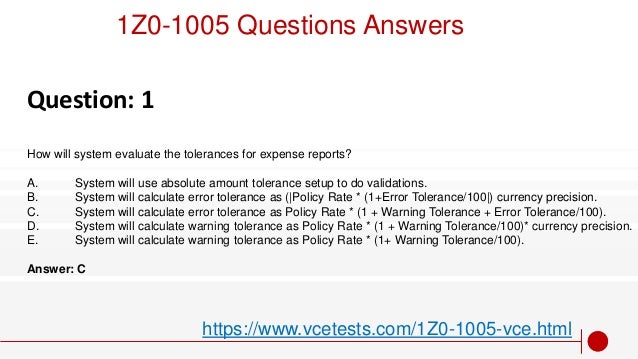 1Z0-1005 Questions Answers

Question: 1

How will system evaluate the tolerances for expense reports?

A. System will use absolute amount tolerance setup to do validations.
B. System will calculate error tolerance as (|Policy Rate * (1+Error Tolerance/100|) currency precision.
C. System will calculate error tolerance as Policy Rate * (1 + Warning Tolerance + Error Tolerance/100).
D. System will calculate warning tolerance as Policy Rate * (1 + Warning Tolerance/100)* currency precision.
E. System will calculate warning tolerance as Policy Rate * (1+ Warning Tolerance/100).

Answer: C

https://www.vcetests.com/1Z0-1005-vce.html